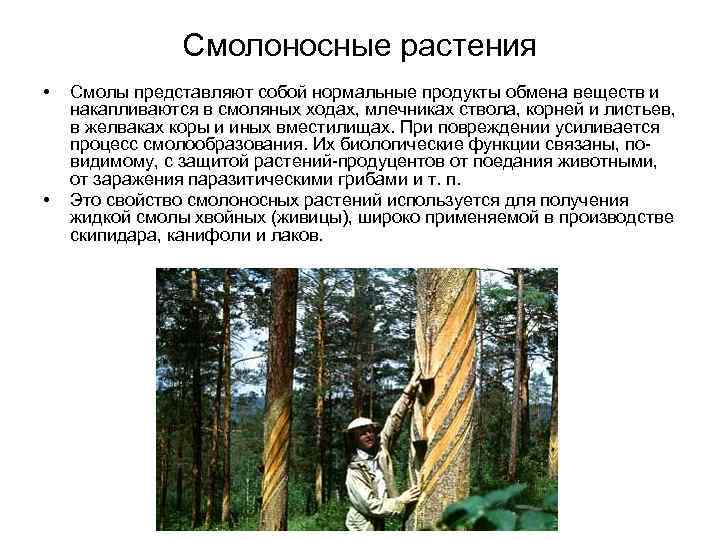 Смолоносные растения

• Смолы представляют собой нормальные продукты обмена веществ и накапливаются в смоляных ходах, млечниках ствола, корней и листьев, в желваках коры и иных вместилищах. При повреждении усиливается процесс смолообразования. Их биологические функции связаны, по-видимому, с защитой растений-продуцентов от поедания животными, от заражения паразитическими грибами и т. п.
• Это свойство смолоносных растений используется для получения жидкой смолы хвойных (живицы), широко применяемой в производстве скипидара, канифоли и лаков.